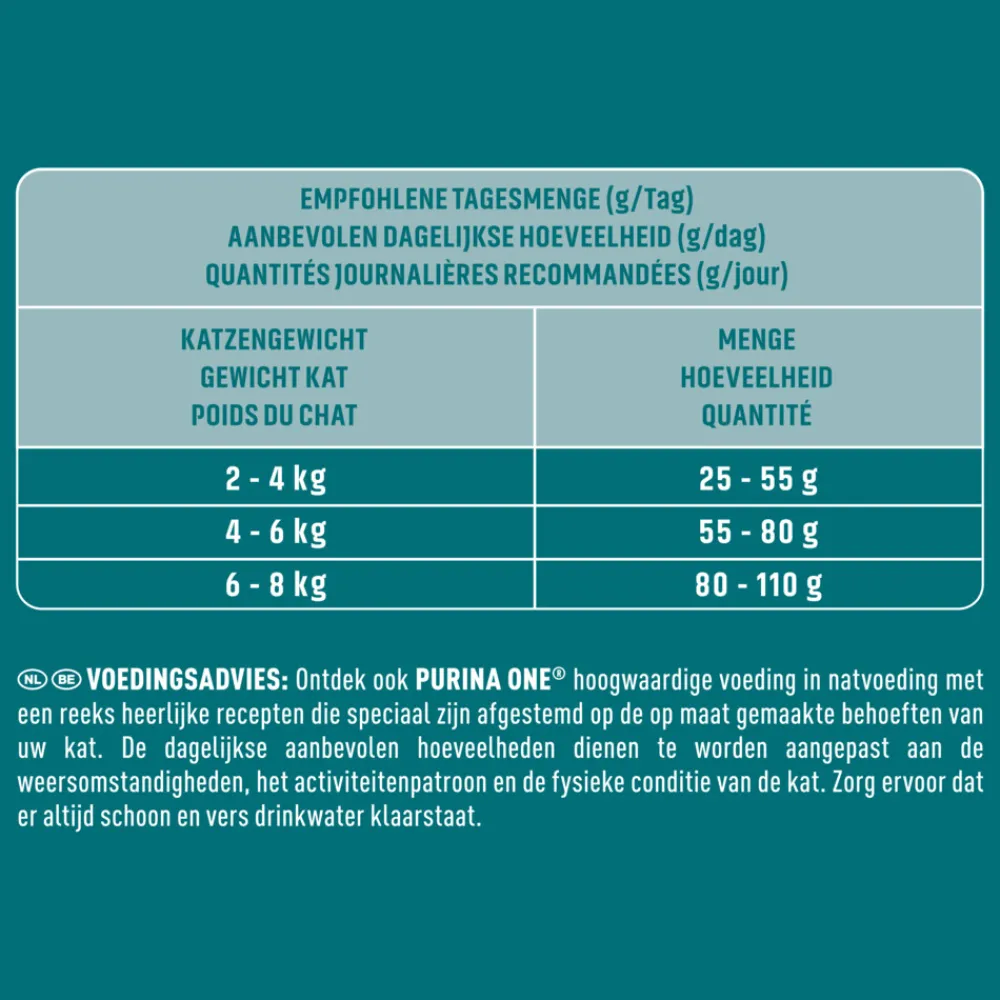 EMPFOHLENE TAGESMENGE (g/Tag)
AANBEVOLEN DAGELIJKSE HOEVEELHEID (g/dag)
QUANTITÉS JOURNALIÈRES RECOMMANDÉES (g/jour)

| KATZENGEWICHT GEWICHT KAT POIDS DU CHAT | MENGE HOEVEELHEID QUANTITÉ |
|---|---|
| 2 - 4 kg | 25 - 55 g |
| 4 - 6 kg | 55 - 80 g |
| 6 - 8 kg | 80 - 110 g |

NL BE VOEDINGSADVIES: Ontdek ook PURINA ONE® hoogwaardige voeding in natvoeding met een reeks heerlijke recepten die speciaal zijn afgestemd op de op maat gemaakte behoeften van uw kat. De dagelijkse aanbevolen hoeveelheden dienen te worden aangepast aan de weersomstandigheden, het activiteitenpatroon en de fysieke conditie van de kat. Zorg ervoor dat er altijd schoon en vers drinkwater klaarstaat.